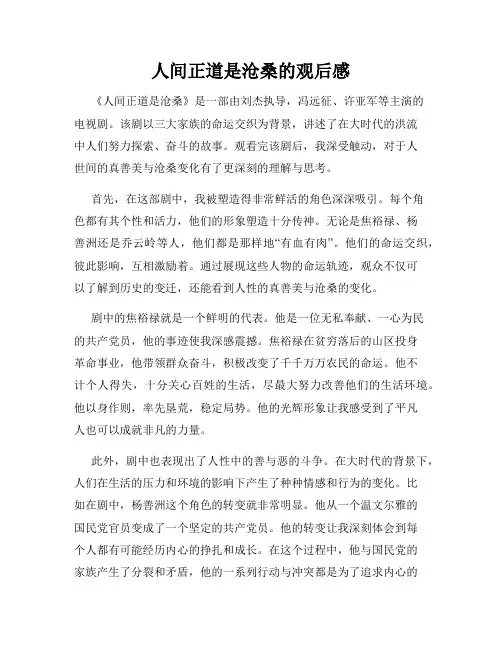 人间正道是沧桑的观后感

《人间正道是沧桑》是一部由刘杰执导，冯远征、许亚军等主演的电视剧。该剧以三大家族的命运交织为背景，讲述了在大时代的洪流中人们努力探索、奋斗的故事。观看完该剧后，我深受触动，对于人世间的真善美与沧桑变化有了更深刻的理解与思考。

首先，在这部剧中，我被塑造得非常鲜活的角色深深吸引。每个角色都有其个性和活力，他们的形象塑造十分传神。无论是焦裕禄、杨善洲还是乔云岭等人，他们都是那样地“有血有肉”。他们的命运交织，彼此影响，互相激励着。通过展现这些人物的命运轨迹，观众不仅可以了解到历史的变迁，还能看到人性的真善美与沧桑的变化。

剧中的焦裕禄就是一个鲜明的代表。他是一位无私奉献、一心为民的共产党员，他的事迹使我深感震撼。焦裕禄在贫穷落后的山区投身革命事业，他带领群众奋斗，积极改变了千千万万农民的命运。他不计个人得失，十分关心百姓的生活，尽最大努力改善他们的生活环境。他以身作则，率先垦荒，稳定局势。他的光辉形象让我感受到了平凡人也可以成就非凡的力量。

此外，剧中也表现出了人性中的善与恶的斗争。在大时代的背景下，人们在生活的压力和环境的影响下产生了种种情感和行为的变化。比如在剧中，杨善洲这个角色的转变就非常明显。他从一个温文尔雅的国民党官员变成了一个坚定的共产党员。他的转变让我深刻体会到每个人都有可能经历内心的挣扎和成长。在这个过程中，他与国民党的家族产生了分裂和矛盾，他的一系列行动与冲突都是为了追求内心的